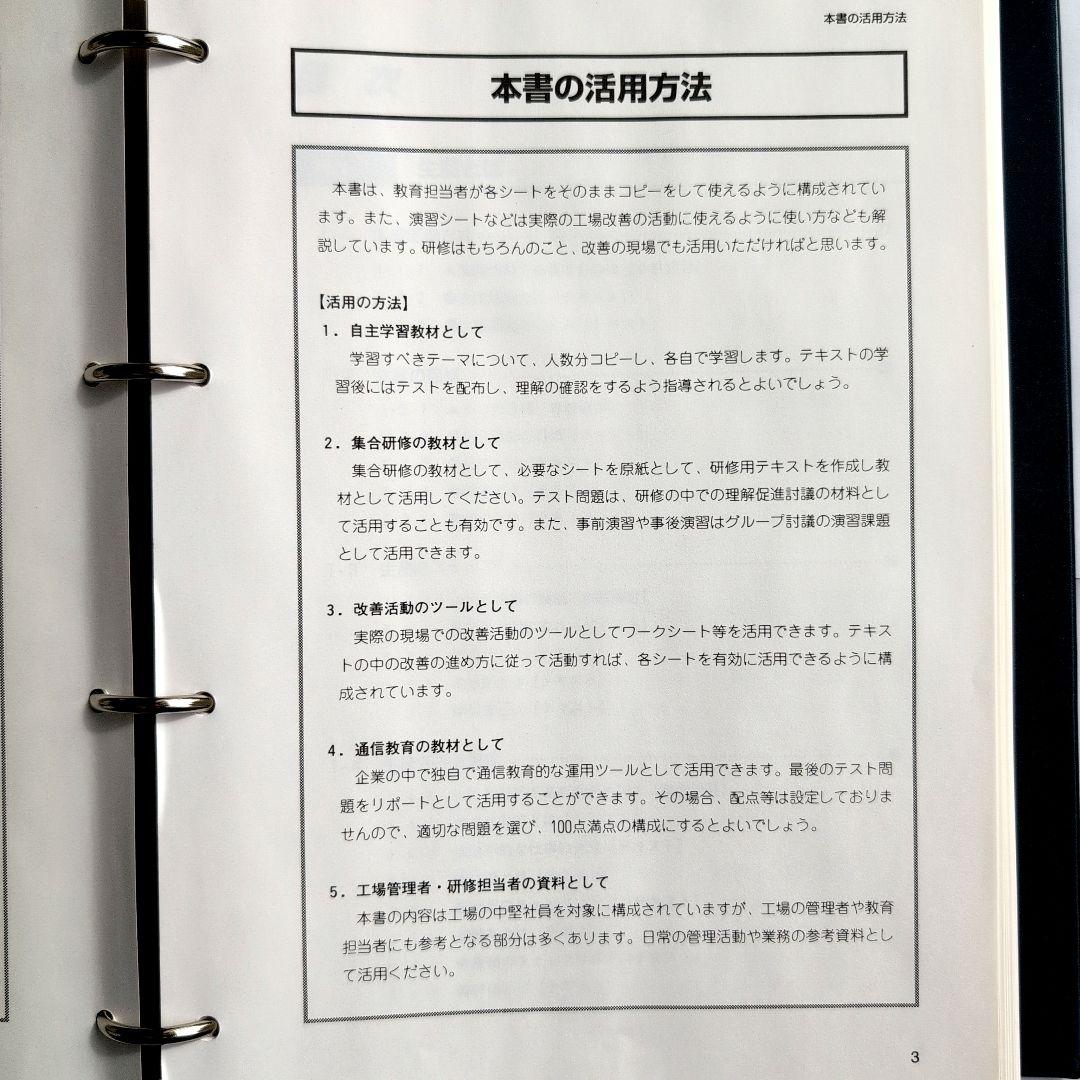 本書の活用方法

本書の活用方法

本書は、教育担当者が各シートをそのままコピーをして使えるように構成されています。また、演習シートなどは実際の工場改善の活動に使えるように使い方なども解説しています。研修はもちろんのこと、改善の現場でも活用いただければと思います。

【活用の方法】

1．自主学習教材として
学習すべきテーマについて、人数分コピーし、各自で学習します。テキストの学習後にはテストを配布し、理解の確認をするよう指導されるとよいでしょう。

2．集合研修の教材として
集合研修の教材として、必要なシートを原紙として、研修用テキストを作成し教材として活用してください。テスト問題は、研修の中での理解促進討議の材料として活用することも有効です。また、事前演習や事後演習はグループ討議の演習課題として活用できます。

3．改善活動のツールとして
実際の現場での改善活動のツールとしてワークシート等を活用できます。テキストの中の改善の進め方に従って活動すれば、各シートを有効に活用できるように構成されています。

4．通信教育の教材として
企業の中で独自で通信教育的な運用ツールとして活用できます。最後のテスト問題をリポートとして活用することができます。その場合、配点等は設定しておりませんので、適切な問題を選び、100点満点の構成にするとよいでしょう。

5．工場管理者・研修担当者の資料として
本書の内容は工場の中堅社員を対象に構成されていますが、工場の管理者や教育担当者にも参考となる部分は多くあります。日常の管理活動や業務の参考資料として活用ください。

3